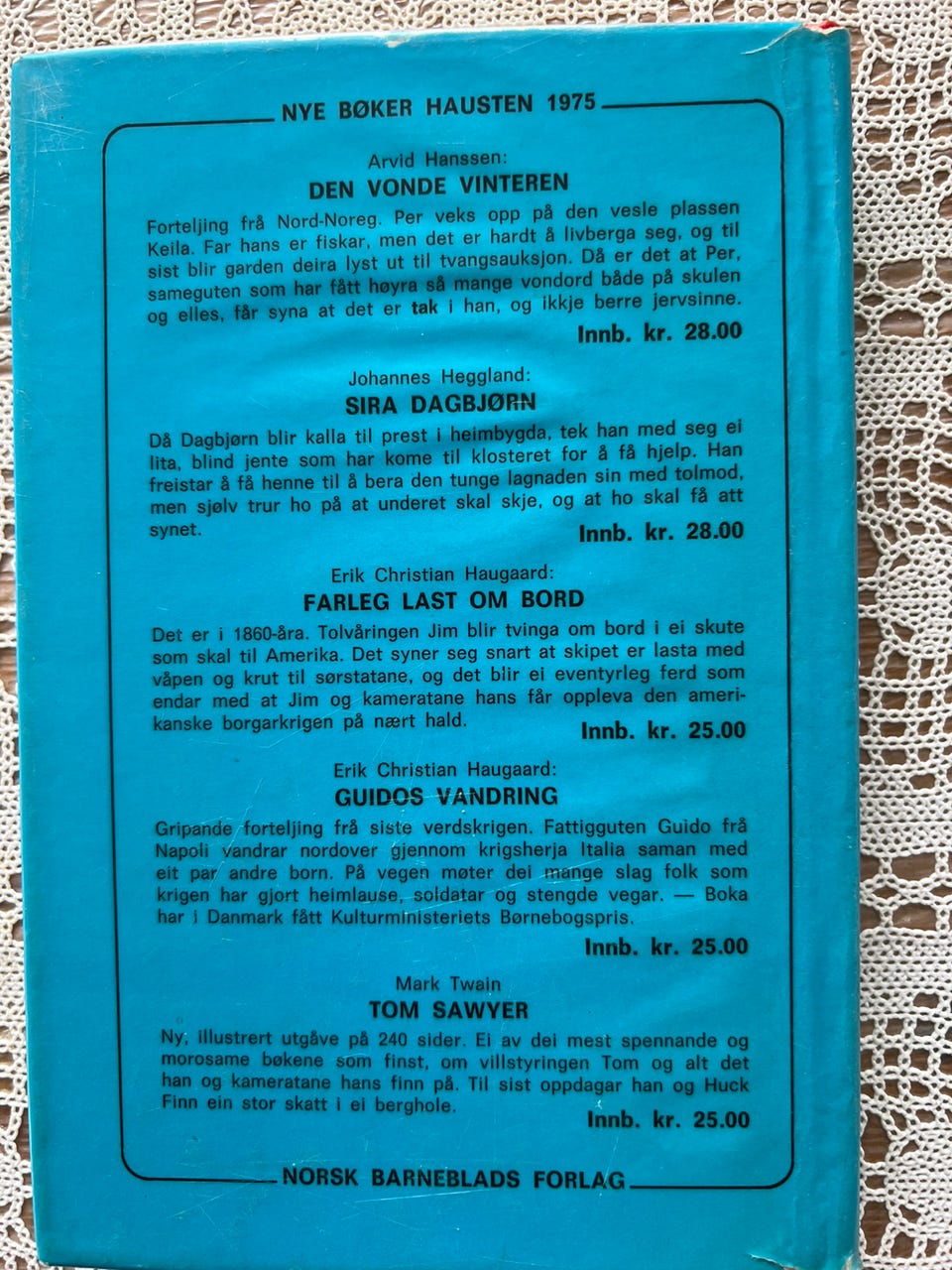 NYE BØKER HAUSTEN 1975

Arvid Hanssen:
DEN VONDE VINTEREN

Forteljing frå Nord-Noreg. Per veks opp på den vesle plassen Keila. Far hans er fiskar, men det er hardt å livberga seg, og til sist blir garden deira lyst ut til tvangsauksjon. Då er det at Per, sameguten som har fått høyra så mange vondord både på skulen og elles, får syna at det er tak i han, og ikkje berre jervsinne.

Innb. kr. 28.00

Johannes Heggland:
SIRA DAGBJØRN

Då Dagbjørn blir kalla til prest i heimbygda, tek han med seg ei lita, blind jente som har kome til klosteret for å få hjelp. Han freistar å få henne til å bera den tunge lagnaden sin med tolmod, men sjølv trur ho på at underet skal skje, og at ho skal få att synet.

Innb. kr. 28.00

Erik Christian Haugaard:
FARLEG LAST OM BORD

Det er i 1860-åra. Tolvåringen Jim blir tvinga om bord i ei skute som skal til Amerika. Det syner seg snart at skipet er lasta med våpen og krut til sørstatane, og det blir ei eventyrleg ferd som endar med at Jim og kameratane hans får oppleva den amerikanske borgarkrigen på nært hald.

Innb. kr. 25.00

Erik Christian Haugaard:
GUIDOS VANDRING

Gripande forteljing frå siste verdskrigen. Fattigguten Guido frå Napoli vandrar nordover gjennom krigsherja Italia saman med eit par andre born. På vegen møter dei mange slag folk som krigen har gjort heimlause, soldatar og stengde vegar. — Boka har i Danmark fått Kulturministeriets Børnebogspris.

Innb. kr. 25.00

Mark Twain
TOM SAWYER

Ny, illustrert utgåve på 240 sider. Ei av dei mest spennande og morosame bøkene som finst, om villstyringen Tom og alt det han og kameratane hans finn på. Til sist oppdagar han og Huck Finn ein stor skatt i ei berghole.

Innb. kr. 25.00

NORSK BARNEBLADS FORLAG